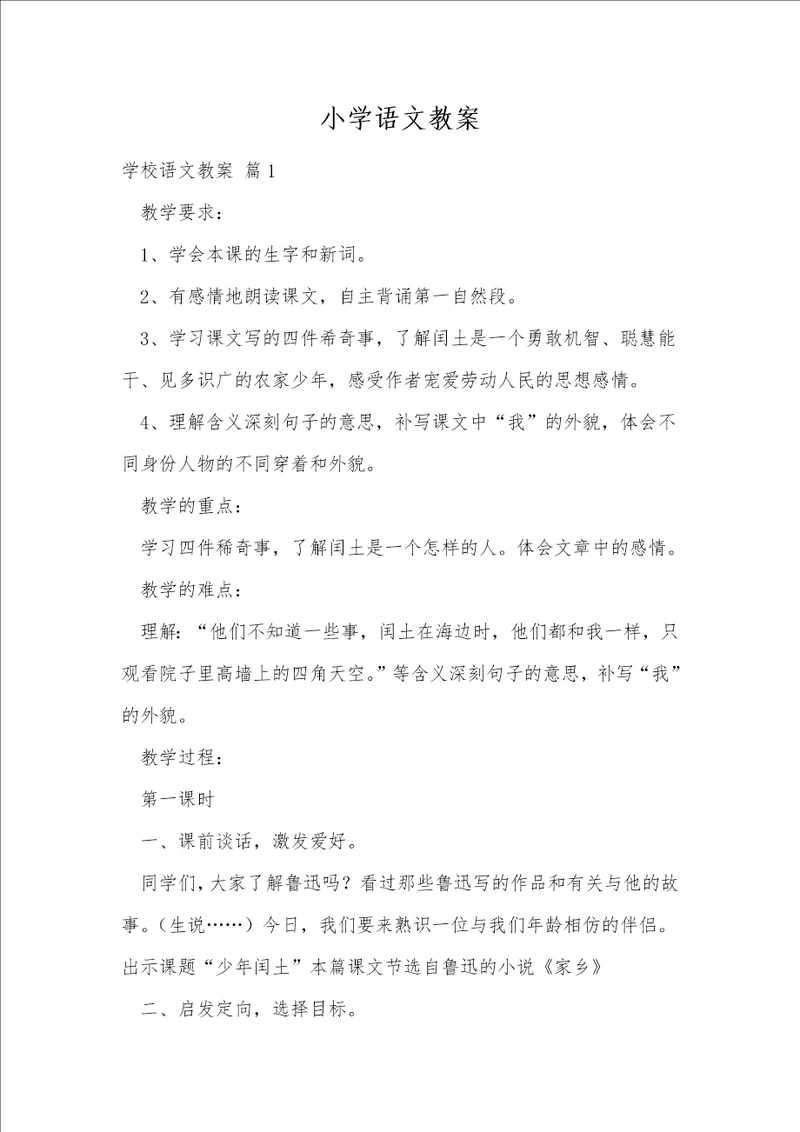 小学语文教案

学校语文教案 篇1

教学要求：

1、学会本课的生字和新词。

2、有感情地朗读课文，自主背诵第一自然段。

3、学习课文写的四件希奇事，了解闰土是一个勇敢机智、聪慧能干、见多识广的农家少年，感受作者宠爱劳动人民的思想感情。

4、理解含义深刻句子的意思，补写课文中“我”的外貌，体会不同身份人物的不同穿着和外貌。

教学的重点：

学习四件稀奇事，了解闰土是一个怎样的人。体会文章中的感情。

教学的难点：

理解：“他们不知道一些事，闰土在海边时，他们都和我一样，只观看院子里高墙上的四角天空。”等含义深刻句子的意思，补写“我”的外貌。

教学过程：

第一课时

一、课前谈话，激发爱好。

同学们，大家了解鲁迅吗？看过那些鲁迅写的作品和有关与他的故事。（生说……）今日，我们要来熟识一位与我们年龄相仿的伴侣。出示课题“少年闰土”本篇课文节选自鲁迅的小说《家乡》

二、启发定向，选择目标。